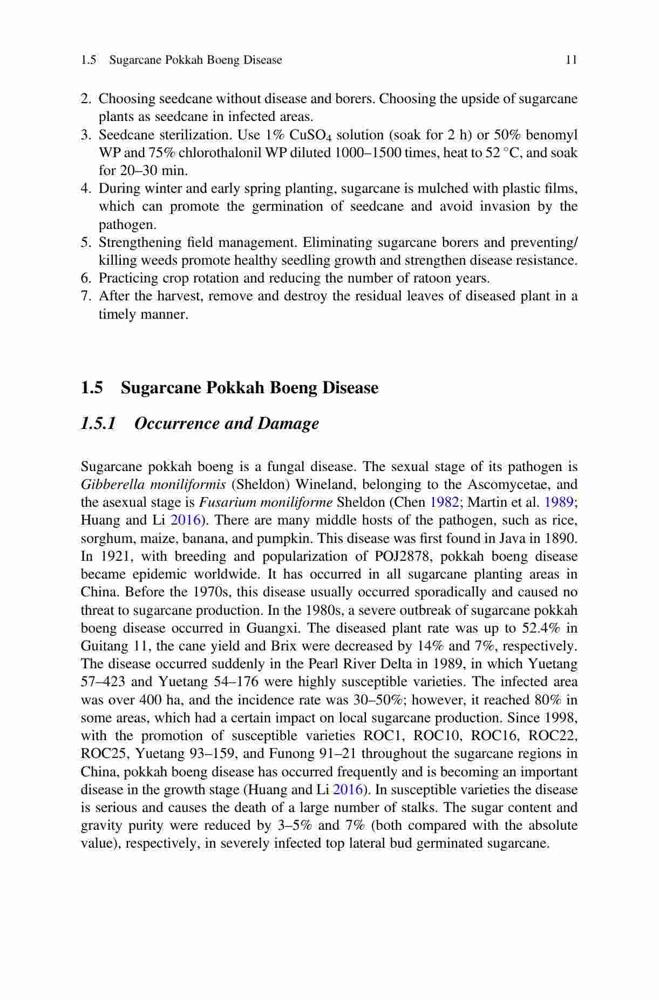 1.5 Sugarcane Pokkah Boeng Disease 11

2. Choosing seedcane without disease and borers. Choosing the upside of sugarcane plants as seedcane in infected areas.
3. Seedcane sterilization. Use 1% $CuSO_4$ solution (soak for 2 h) or 50% benomyl WP and 75% chlorothalonil WP diluted 1000–1500 times, heat to 52 °C, and soak for 20–30 min.
4. During winter and early spring planting, sugarcane is mulched with plastic films, which can promote the germination of seedcane and avoid invasion by the pathogen.
5. Strengthening field management. Eliminating sugarcane borers and preventing/killing weeds promote healthy seedling growth and strengthen disease resistance.
6. Practicing crop rotation and reducing the number of ratoon years.
7. After the harvest, remove and destroy the residual leaves of diseased plant in a timely manner.

1.5 Sugarcane Pokkah Boeng Disease

1.5.1 Occurrence and Damage

Sugarcane pokkah boeng is a fungal disease. The sexual stage of its pathogen is Gibberella moniliformis (Sheldon) Wineland, belonging to the Ascomycetae, and the asexual stage is Fusarium moniliforme Sheldon (Chen 1982; Martin et al. 1989; Huang and Li 2016). There are many middle hosts of the pathogen, such as rice, sorghum, maize, banana, and pumpkin. This disease was first found in Java in 1890. In 1921, with breeding and popularization of POJ2878, pokkah boeng disease became epidemic worldwide. It has occurred in all sugarcane planting areas in China. Before the 1970s, this disease usually occurred sporadically and caused no threat to sugarcane production. In the 1980s, a severe outbreak of sugarcane pokkah boeng disease occurred in Guangxi. The diseased plant rate was up to 52.4% in Guitang 11, the cane yield and Brix were decreased by 14% and 7%, respectively. The disease occurred suddenly in the Pearl River Delta in 1989, in which Yuetang 57–423 and Yuetang 54–176 were highly susceptible varieties. The infected area was over 400 ha, and the incidence rate was 30–50%; however, it reached 80% in some areas, which had a certain impact on local sugarcane production. Since 1998, with the promotion of susceptible varieties ROC1, ROC10, ROC16, ROC22, ROC25, Yuetang 93–159, and Funong 91–21 throughout the sugarcane regions in China, pokkah boeng disease has occurred frequently and is becoming an important disease in the growth stage (Huang and Li 2016). In susceptible varieties the disease is serious and causes the death of a large number of stalks. The sugar content and gravity purity were reduced by 3–5% and 7% (both compared with the absolute value), respectively, in severely infected top lateral bud germinated sugarcane.